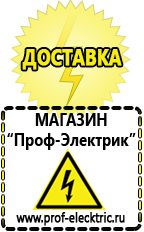 ДОСТАВКА

МАГАЗИН
“Проф-Электрик”

www.prof-electric.ru